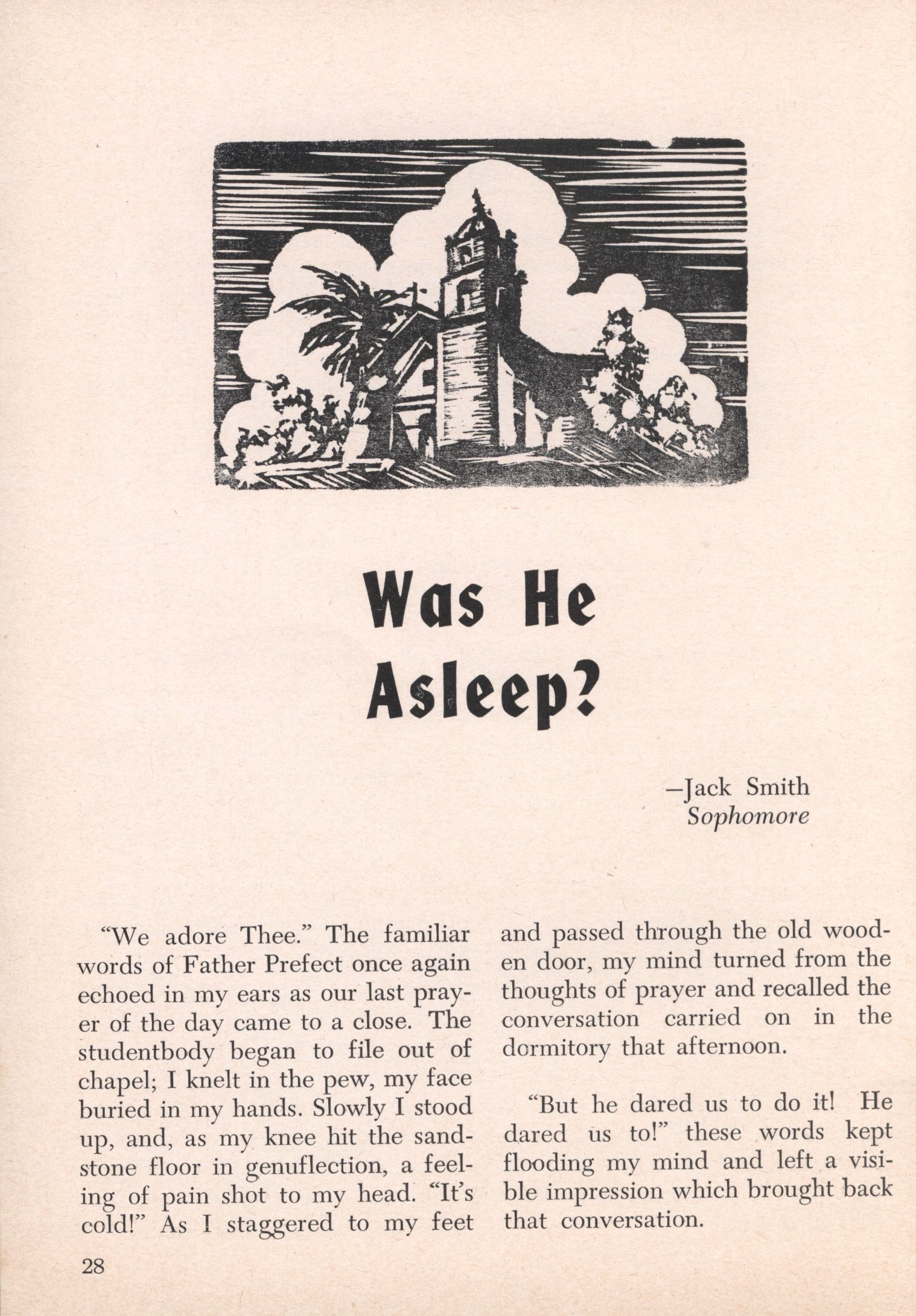 Was He Asleep?

—Jack Smith
Sophomore

"We adore Thee." The familiar words of Father Prefect once again echoed in my ears as our last prayer of the day came to a close. The studentbody began to file out of chapel; I knelt in the pew, my face buried in my hands. Slowly I stood up, and, as my knee hit the sandstone floor in genuflection, a feeling of pain shot to my head. "It's cold!" As I staggered to my feet and passed through the old wooden door, my mind turned from the thoughts of prayer and recalled the conversation carried on in the dormitory that afternoon.

"But he dared us to do it! He dared us to!" these words kept flooding my mind and left a visible impression which brought back that conversation.

28